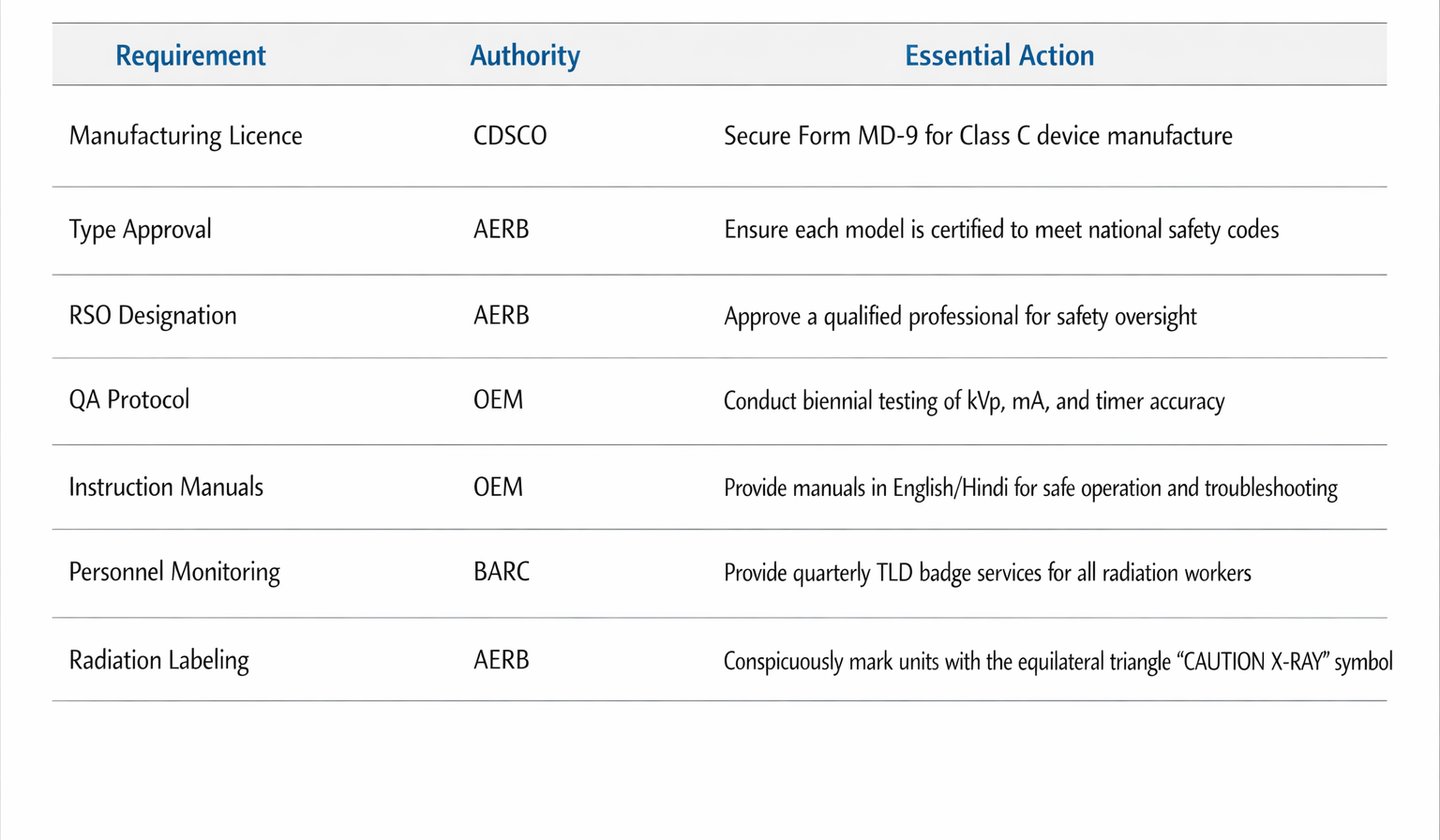 | Requirement | Authority | Essential Action |
|---|---|---|
| Manufacturing Licence | CDSCO | Secure Form MD-9 for Class C device manufacture |
| Type Approval | AERB | Ensure each model is certified to meet national safety codes |
| RSO Designation | AERB | Approve a qualified professional for safety oversight |
| QA Protocol | OEM | Conduct biennial testing of kVp, mA, and timer accuracy |
| Instruction Manuals | OEM | Provide manuals in English/Hindi for safe operation and troubleshooting |
| Personnel Monitoring | BARC | Provide quarterly TLD badge services for all radiation workers |
| Radiation Labeling | AERB | Conspicuously mark units with the equilateral triangle "CAUTION X-RAY" symbol |